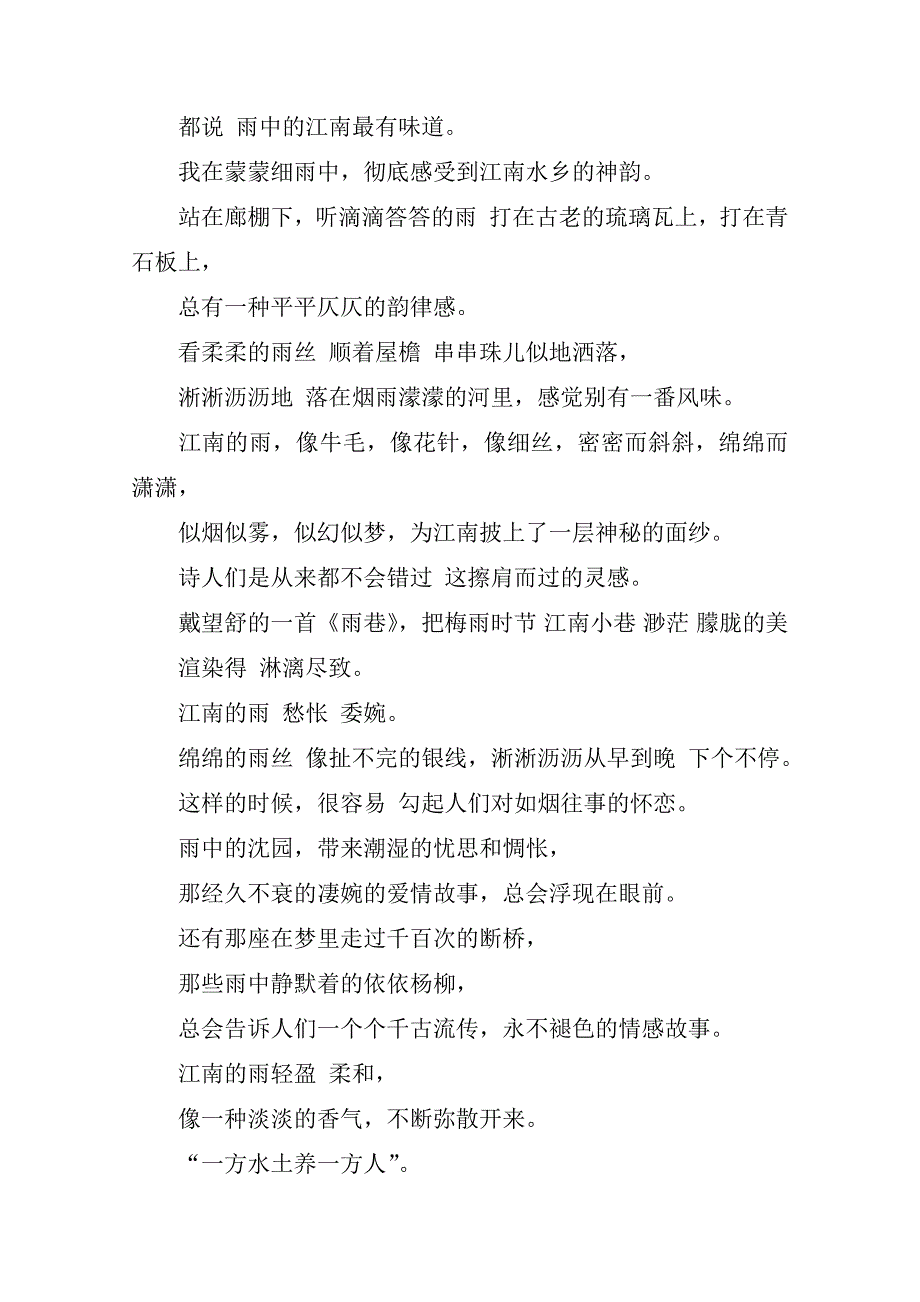 都说 雨中的江南最有味道。

我在蒙蒙细雨中，彻底感受到江南水乡的神韵。

站在廊棚下，听滴滴答答的雨 打在古老的琉璃瓦上，打在青石板上，

总有一种平平仄仄的韵律感。

看柔柔的雨丝 顺着屋檐 串串珠儿似地洒落，

淅淅沥沥地 落在烟雨濛濛的河里，感觉别有一番风味。

江南的雨，像牛毛，像花针，像细丝，密密而斜斜，绵绵而潇潇，

似烟似雾，似幻似梦，为江南披上了一层神秘的面纱。

诗人们是从来都不会错过 这擦肩而过的灵感。

戴望舒的一首《雨巷》，把梅雨时节 江南小巷 渺茫 朦胧的美 渲染得 淋漓尽致。

江南的雨 愁怅 委婉。

绵绵的雨丝 像扯不完的银线，淅淅沥沥从早到晚 下个不停。

这样的时候，很容易 勾起人们对如烟往事的怀恋。

雨中的沈园，带来潮湿的忧思和惆怅，

那经久不衰的凄婉的爱情故事，总会浮现在眼前。

还有那座在梦里走过千百次的断桥，

那些雨中静默着的依依杨柳，

总会告诉人们一个个千古流传，永不褪色的情感故事。

江南的雨轻盈 柔和，

像一种淡淡的香气，不断弥散开来。

“一方水土养一方人”。